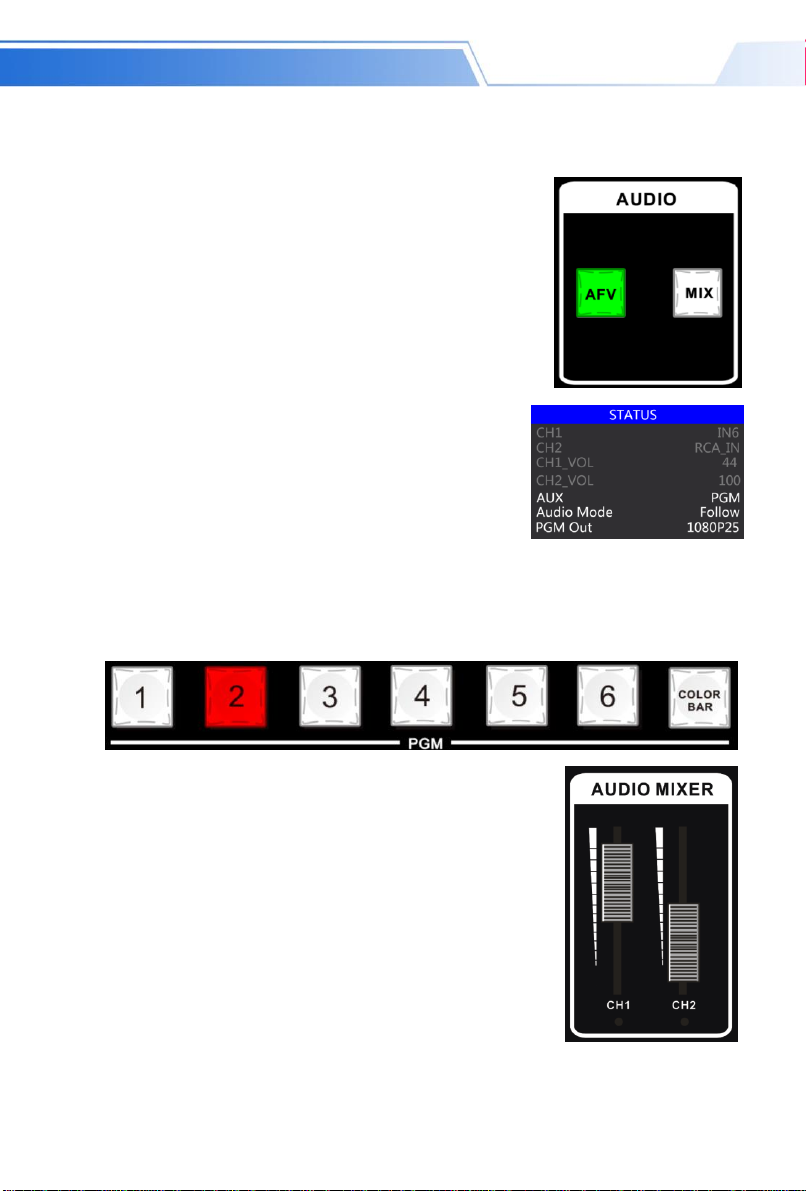 AUDIO

AFV

MIX

STATUS
CH1 IN6
CH2 RCA_IN
CH1_VOL 44
CH2_VOL 100
AUX PGM
Audio Mode Follow
PGM Out 1080P25

1 2 3 4 5 6 COLOR BAR

PGM

AUDIO MIXER

CH1 CH2